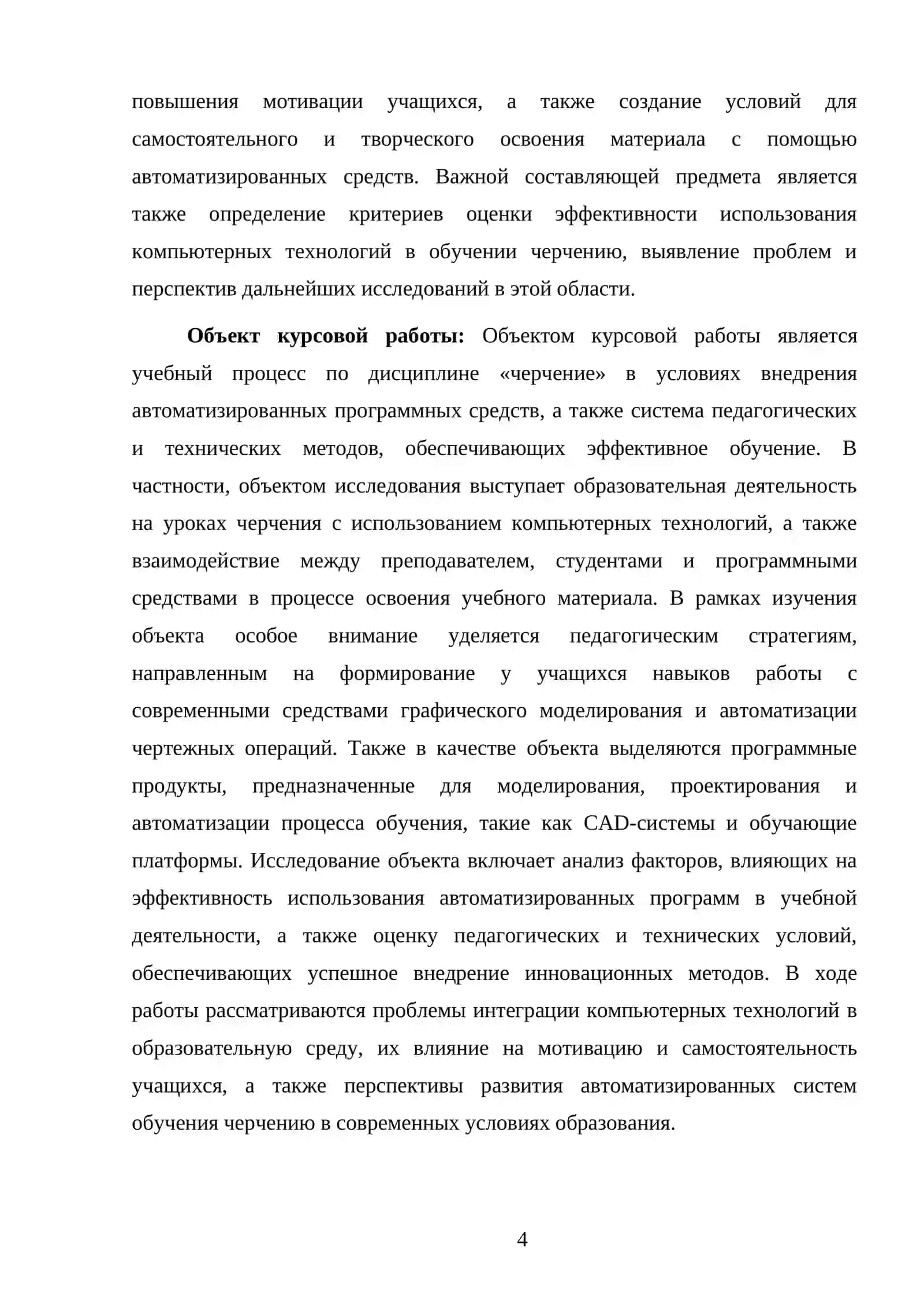 повышения мотивации учащихся, а также создание условий для самостоятельного и творческого освоения материала с помощью автоматизированных средств. Важной составляющей предмета является также определение критериев оценки эффективности использования компьютерных технологий в обучении черчению, выявление проблем и перспектив дальнейших исследований в этой области.

Объект курсовой работы: Объектом курсовой работы является учебный процесс по дисциплине «черчение» в условиях внедрения автоматизированных программных средств, а также система педагогических и технических методов, обеспечивающих эффективное обучение. В частности, объектом исследования выступает образовательная деятельность на уроках черчения с использованием компьютерных технологий, а также взаимодействие между преподавателем, студентами и программными средствами в процессе освоения учебного материала. В рамках изучения объекта особое внимание уделяется педагогическим стратегиям, направленным на формирование у учащихся навыков работы с современными средствами графического моделирования и автоматизации чертежных операций. Также в качестве объекта выделяются программные продукты, предназначенные для моделирования, проектирования и автоматизации процесса обучения, такие как CAD-системы и обучающие платформы. Исследование объекта включает анализ факторов, влияющих на эффективность использования автоматизированных программ в учебной деятельности, а также оценку педагогических и технических условий, обеспечивающих успешное внедрение инновационных методов. В ходе работы рассматриваются проблемы интеграции компьютерных технологий в образовательную среду, их влияние на мотивацию и самостоятельность учащихся, а также перспективы развития автоматизированных систем обучения черчению в современных условиях образования.

4